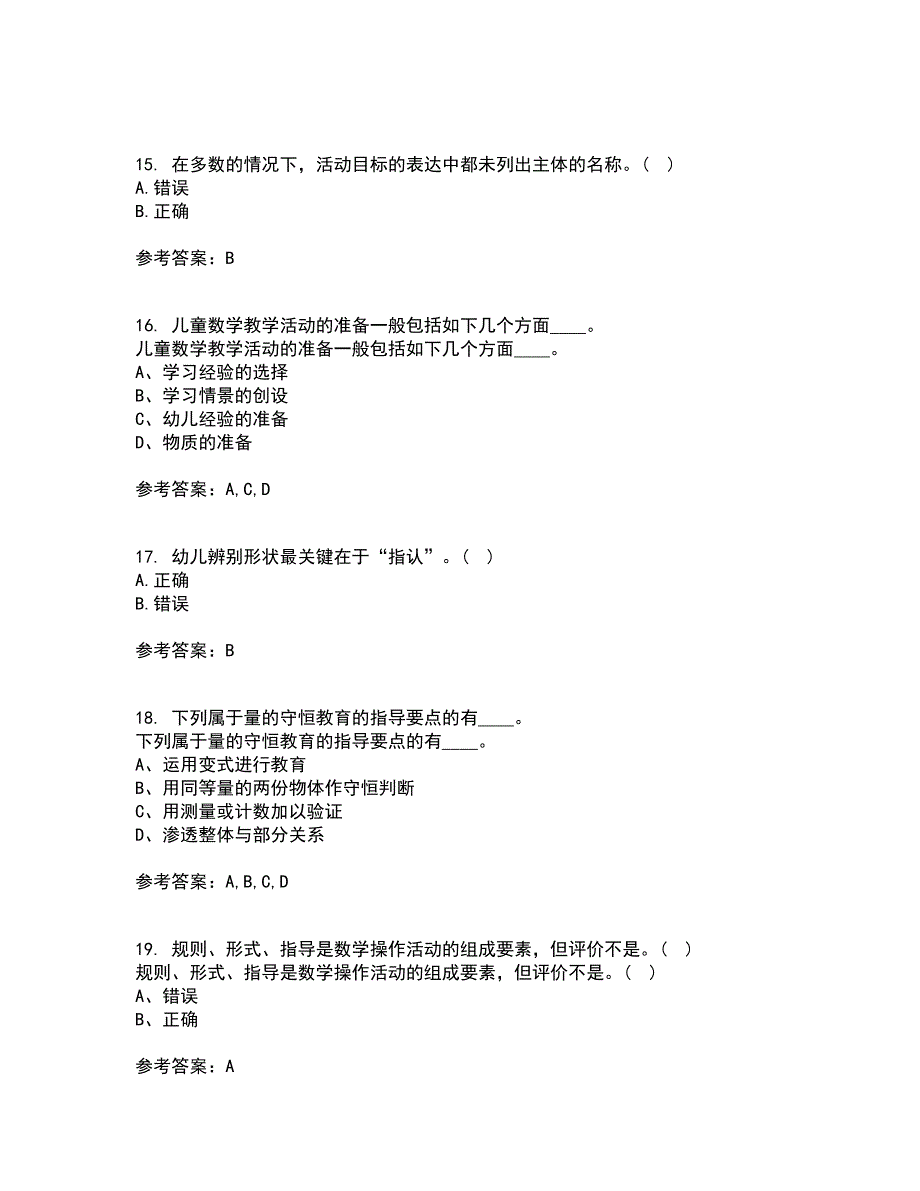 15. 在多数的情况下，活动目标的表达中都未列出主体的名称。（ ）
A.错误
B.正确

参考答案：B

16. 儿童数学教学活动的准备一般包括如下几个方面____。
儿童数学教学活动的准备一般包括如下几个方面____。
A、学习经验的选择
B、学习情景的创设
C、幼儿经验的准备
D、物质的准备

参考答案：A,C,D

17. 幼儿辨别形状最关键在于“指认”。（ ）
A.正确
B.错误

参考答案：B

18. 下列属于量的守恒教育的指导要点的有____。
下列属于量的守恒教育的指导要点的有____。
A、运用变式进行教育
B、用同等量的两份物体作守恒判断
C、用测量或计数加以验证
D、渗透整体与部分关系

参考答案：A,B,C,D

19. 规则、形式、指导是数学操作活动的组成要素，但评价不是。（ ）
规则、形式、指导是数学操作活动的组成要素，但评价不是。（ ）
A、错误
B、正确

参考答案：A